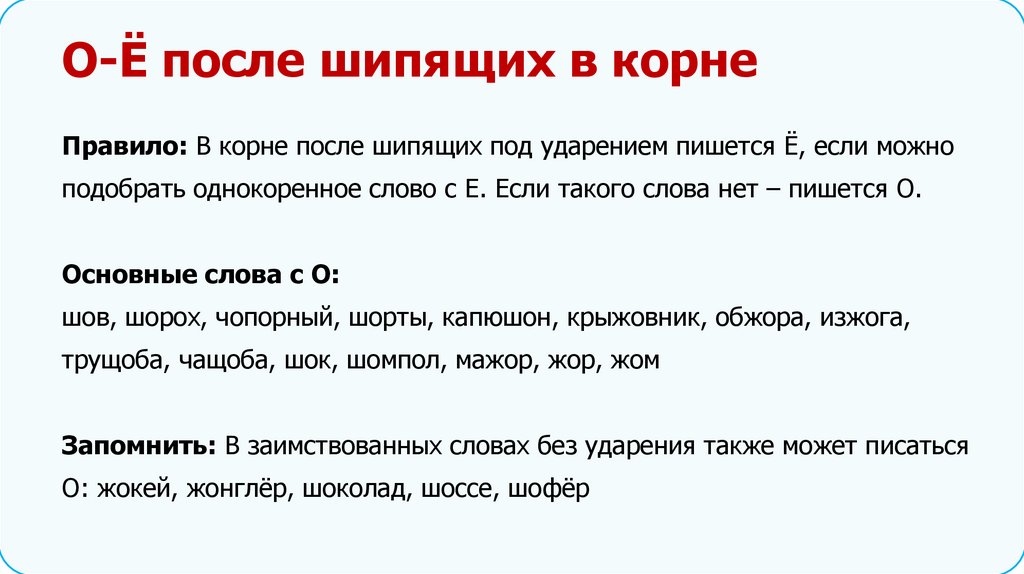 О-Ё после шипящих в корне

Правило: В корне после шипящих под ударением пишется Ё, если можно подобрать однокоренное слово с Е. Если такого слова нет – пишется О.

Основные слова с О:
шов, шорох, чопорный, шорты, капюшон, крыжовник, обжора, изжога, трущоба, чащоба, шок, шомпол, мажор, жор, жом

Запомнить: В заимствованных словах без ударения также может писаться О: жокей, жонглёр, шоколад, шоссе, шофёр